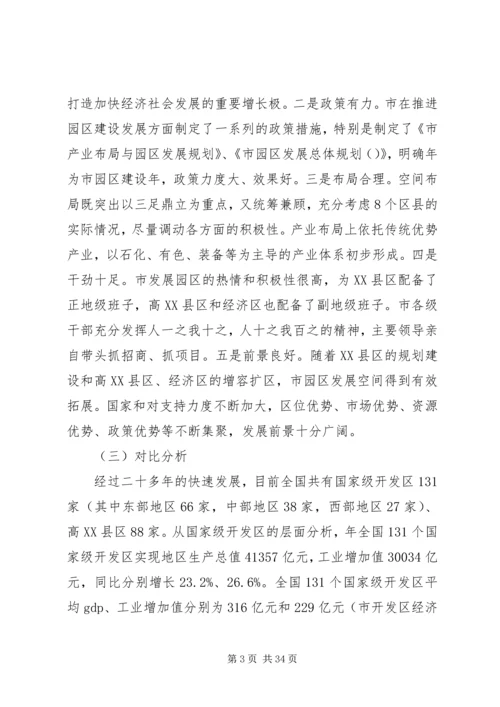 打造加快经济社会发展的重要增长极。二是政策有力。市在推进园区建设发展方面制定了一系列的政策措施，特别是制定了《市产业布局与园区发展规划》、《市园区发展总体规划（）》，明确年为市园区建设年，政策力度大、效果好。三是布局合理。空间布局既突出以三足鼎立为重点，又统筹兼顾，充分考虑8个区县的实际情况，尽量调动各方面的积极性。产业布局上依托传统优势产业，以石化、有色、装备等为主导的产业体系初步形成。四是干劲十足。市发展园区的热情和积极性很高，为XX县区配备了正地级班子，高XX县区和经济区也配备了副地级班子。市各级干部充分发挥人一之我十之，人十之我百之的精神，主要领导亲自带头抓招商、抓项目。五是前景良好。随着XX县区的规划建设和高XX县区、经济区的增容扩区，市园区发展空间得到有效拓展。国家和对支持力度不断加大，区位优势、市场优势、资源优势、政策优势等不断集聚，发展前景十分广阔。

（三）对比分析

经过二十多年的快速发展，目前全国共有国家级开发区131家（其中东部地区66家，中部地区38家，西部地区27家）、高XX县区88家。从国家级开发区的层面分析，年全国131个国家级开发区实现地区生产总值41357亿元，工业增加值30034亿元，同比分别增长23.2%、26.6%。全国131个国家级开发区平均gdp、工业增加值分别为316亿元和229亿元（市开发区经济

第3页 共34页